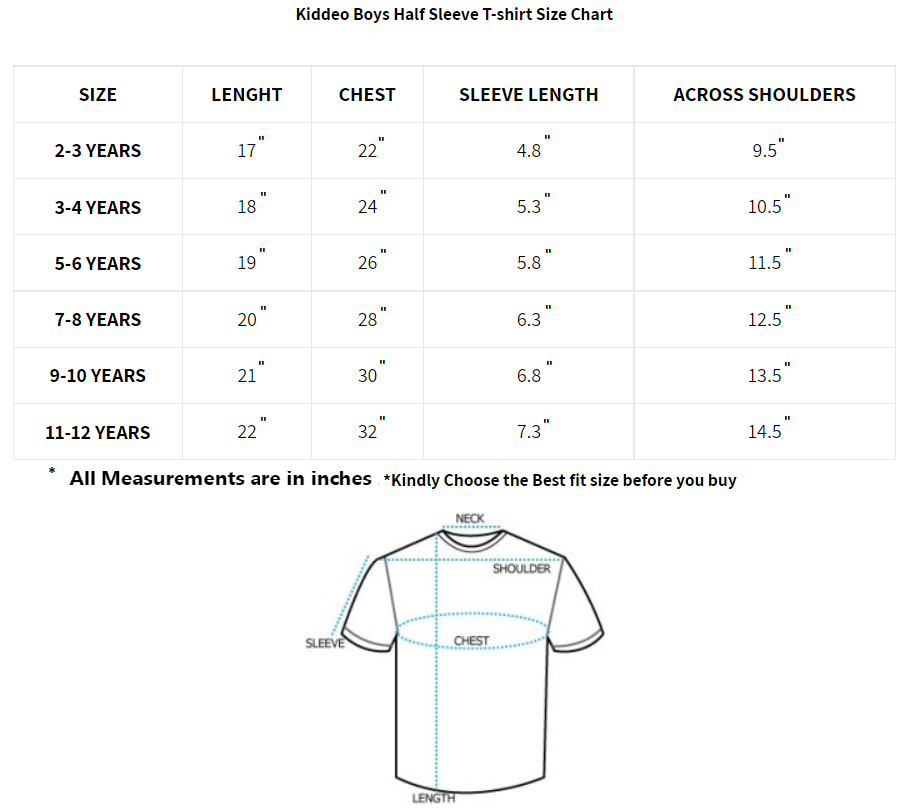 Kiddeo Boys Half Sleeve T-shirt Size Chart

| SIZE | LENGHT | CHEST | SLEEVE LENGTH | ACROSS SHOULDERS |
|---|---|---|---|---|
| 2-3 YEARS | 17" | 22" | 4.8" | 9.5" |
| 3-4 YEARS | 18" | 24" | 5.3" | 10.5" |
| 5-6 YEARS | 19" | 26" | 5.8" | 11.5" |
| 7-8 YEARS | 20" | 28" | 6.3" | 12.5" |
| 9-10 YEARS | 21" | 30" | 6.8" | 13.5" |
| 11-12 YEARS | 22" | 32" | 7.3" | 14.5" |

* All Measurements are in inches *Kindly Choose the Best fit size before you buy

NECK
SHOULDER
SLEEVE
CHEST
LENGTH